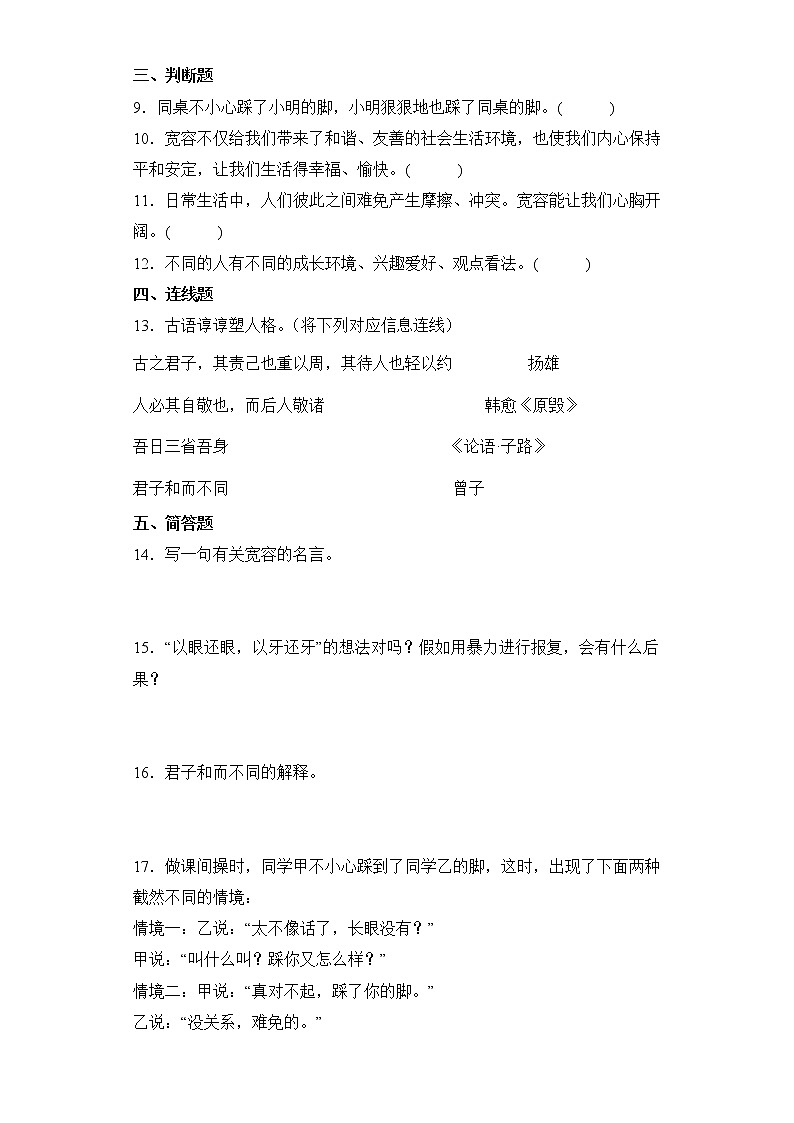 三、判断题

9．同桌不小心踩了小明的脚，小明狠狠地也踩了同桌的脚。(　　)

10．宽容不仅给我们带来了和谐、友善的社会生活环境，也使我们内心保持平和安定，让我们生活得幸福、愉快。(　　)

11．日常生活中，人们彼此之间难免产生摩擦、冲突。宽容能让我们心胸开阔。(　　)

12．不同的人有不同的成长环境、兴趣爱好、观点看法。(　　)

四、连线题

13．古语谆谆塑人格。(将下列对应信息连线)

古之君子，其责己也重以周，其待人也轻以约　　扬雄

人必其自敬也，而后人敬诸　　韩愈《原毁》

吾日三省吾身　　《论语·子路》

君子和而不同　　曾子

五、简答题

14．写一句有关宽容的名言。

15．“以眼还眼，以牙还牙”的想法对吗？假如用暴力进行报复，会有什么后果？

16．君子和而不同的解释。

17．做课间操时，同学甲不小心踩到了同学乙的脚，这时，出现了下面两种截然不同的情境：

情境一：乙说：“太不像话了，长眼没有？”

甲说：“叫什么叫？踩你又怎么样？”

情境二：甲说：“真对不起，踩了你的脚。”

乙说：“没关系，难免的。”